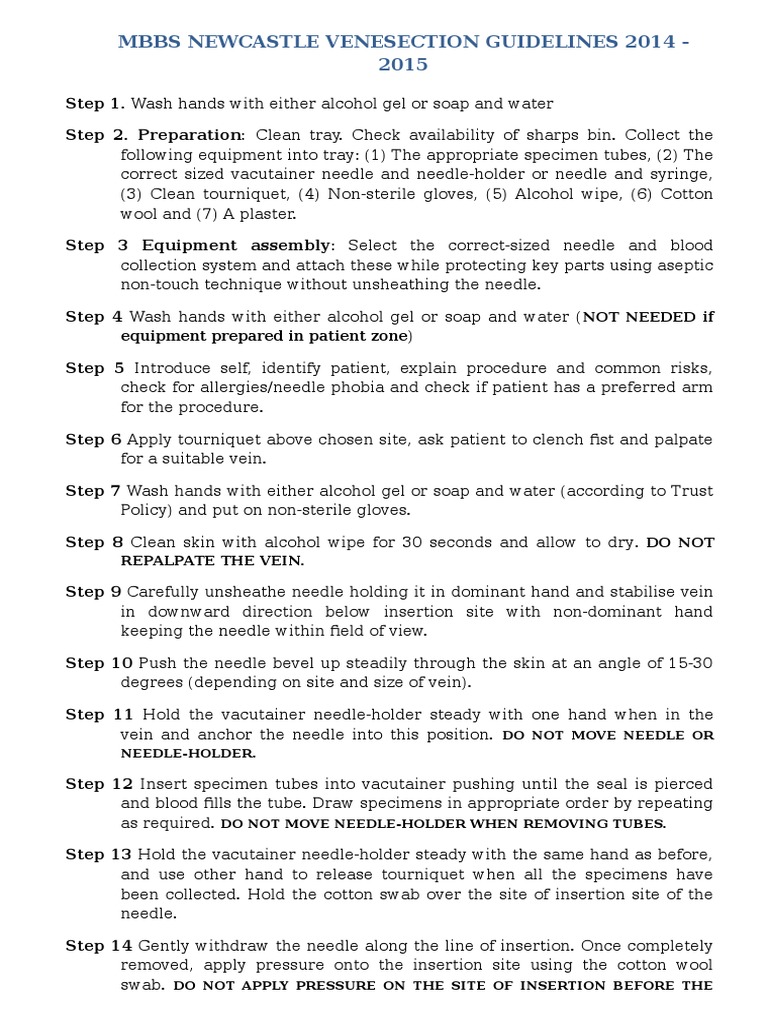 MBBS NEWCASTLE VENESECTION GUIDELINES 2014 - 2015

Step 1. Wash hands with either alcohol gel or soap and water

Step 2. Preparation: Clean tray. Check availability of sharps bin. Collect the following equipment into tray: (1) The appropriate specimen tubes, (2) The correct sized vacutainer needle and needle-holder or needle and syringe, (3) Clean tourniquet, (4) Non-sterile gloves, (5) Alcohol wipe, (6) Cotton wool and (7) A plaster.

Step 3 Equipment assembly: Select the correct-sized needle and blood collection system and attach these while protecting key parts using aseptic non-touch technique without unsheathing the needle.

Step 4 Wash hands with either alcohol gel or soap and water (NOT NEEDED if equipment prepared in patient zone)

Step 5 Introduce self, identify patient, explain procedure and common risks, check for allergies/needle phobia and check if patient has a preferred arm for the procedure.

Step 6 Apply tourniquet above chosen site, ask patient to clench fist and palpate for a suitable vein.

Step 7 Wash hands with either alcohol gel or soap and water (according to Trust Policy) and put on non-sterile gloves.

Step 8 Clean skin with alcohol wipe for 30 seconds and allow to dry. DO NOT REPALPATE THE VEIN.

Step 9 Carefully unsheathe needle holding it in dominant hand and stabilise vein in downward direction below insertion site with non-dominant hand keeping the needle within field of view.

Step 10 Push the needle bevel up steadily through the skin at an angle of 15-30 degrees (depending on site and size of vein).

Step 11 Hold the vacutainer needle-holder steady with one hand when in the vein and anchor the needle into this position. DO NOT MOVE NEEDLE OR NEEDLE-HOLDER.

Step 12 Insert specimen tubes into vacutainer pushing until the seal is pierced and blood fills the tube. Draw specimens in appropriate order by repeating as required. DO NOT MOVE NEEDLE-HOLDER WHEN REMOVING TUBES.

Step 13 Hold the vacutainer needle-holder steady with the same hand as before, and use other hand to release tourniquet when all the specimens have been collected. Hold the cotton swab over the site of insertion site of the needle.

Step 14 Gently withdraw the needle along the line of insertion. Once completely removed, apply pressure onto the insertion site using the cotton wool swab. DO NOT APPLY PRESSURE ON THE SITE OF INSERTION BEFORE THE